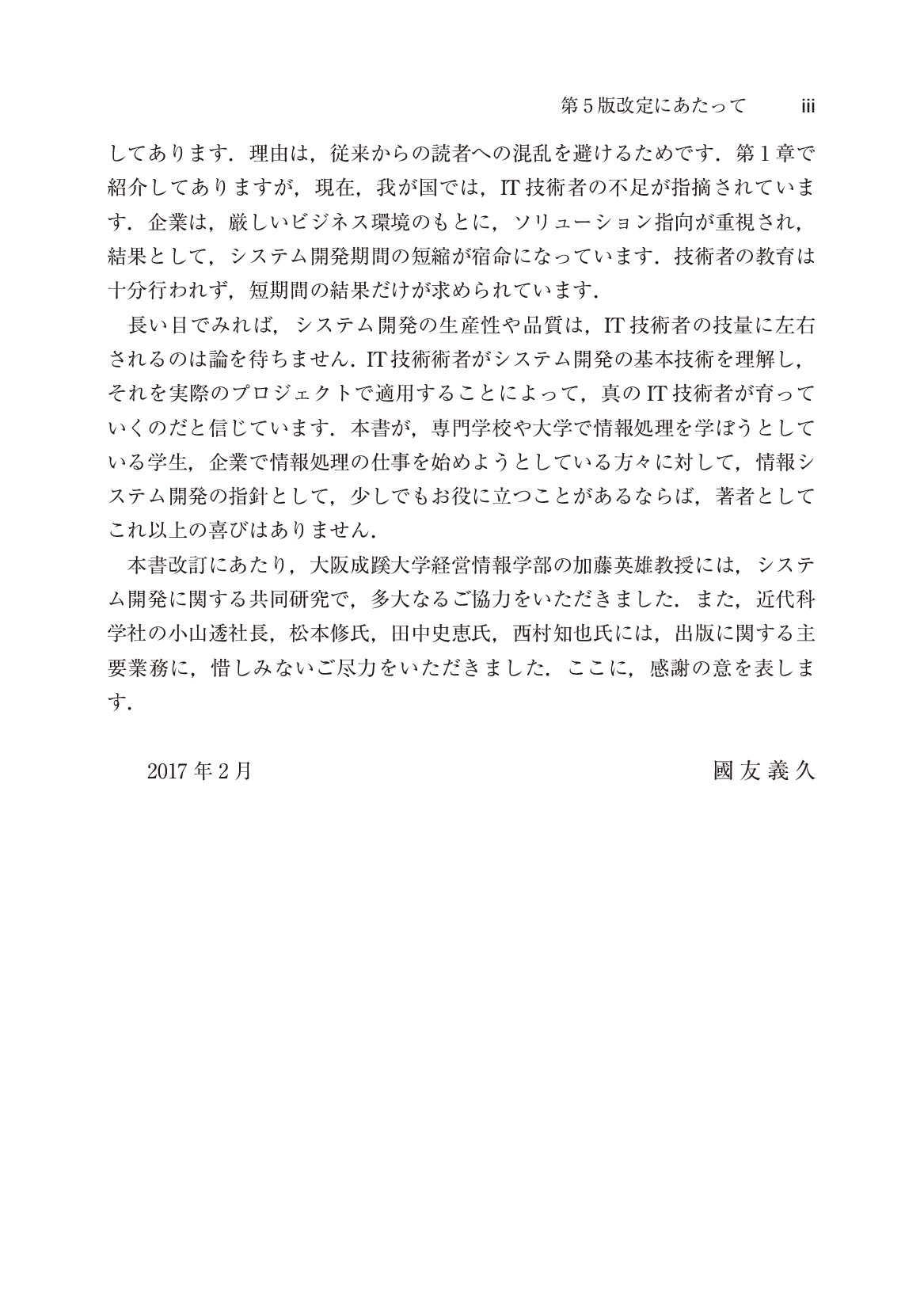 第5版改定にあたって iii

してあります．理由は，従来からの読者への混乱を避けるためです．第1章で紹介してありますが，現在，我が国では，IT技術者の不足が指摘されています．企業は，厳しいビジネス環境のもとに，ソリューション指向が重視され，結果として，システム開発期間の短縮が宿命になっています．技術者の教育は十分行われず，短期間の結果だけが求められています．

長い目でみれば，システム開発の生産性や品質は，IT技術者の技量に左右されるのは論を待ちません．IT技術術者がシステム開発の基本技術を理解し，それを実際のプロジェクトで適用することによって，真のIT技術者が育っていくのだと信じています．本書が，専門学校や大学で情報処理を学ぼうとしている学生，企業で情報処理の仕事を始めようとしている方々に対して，情報システム開発の指針として，少しでもお役に立つことがあるならば，著者としてこれ以上の喜びはありません．

本書改訂にあたり，大阪成蹊大学経営情報学部の加藤英雄教授には，システム開発に関する共同研究で，多大なるご協力をいただきました．また，近代科学社の小山透社長，松本修氏，田中史恵氏，西村知也氏には，出版に関する主要業務に，惜しみないご尽力をいただきました．ここに，感謝の意を表します．

2017年2月 國友義久